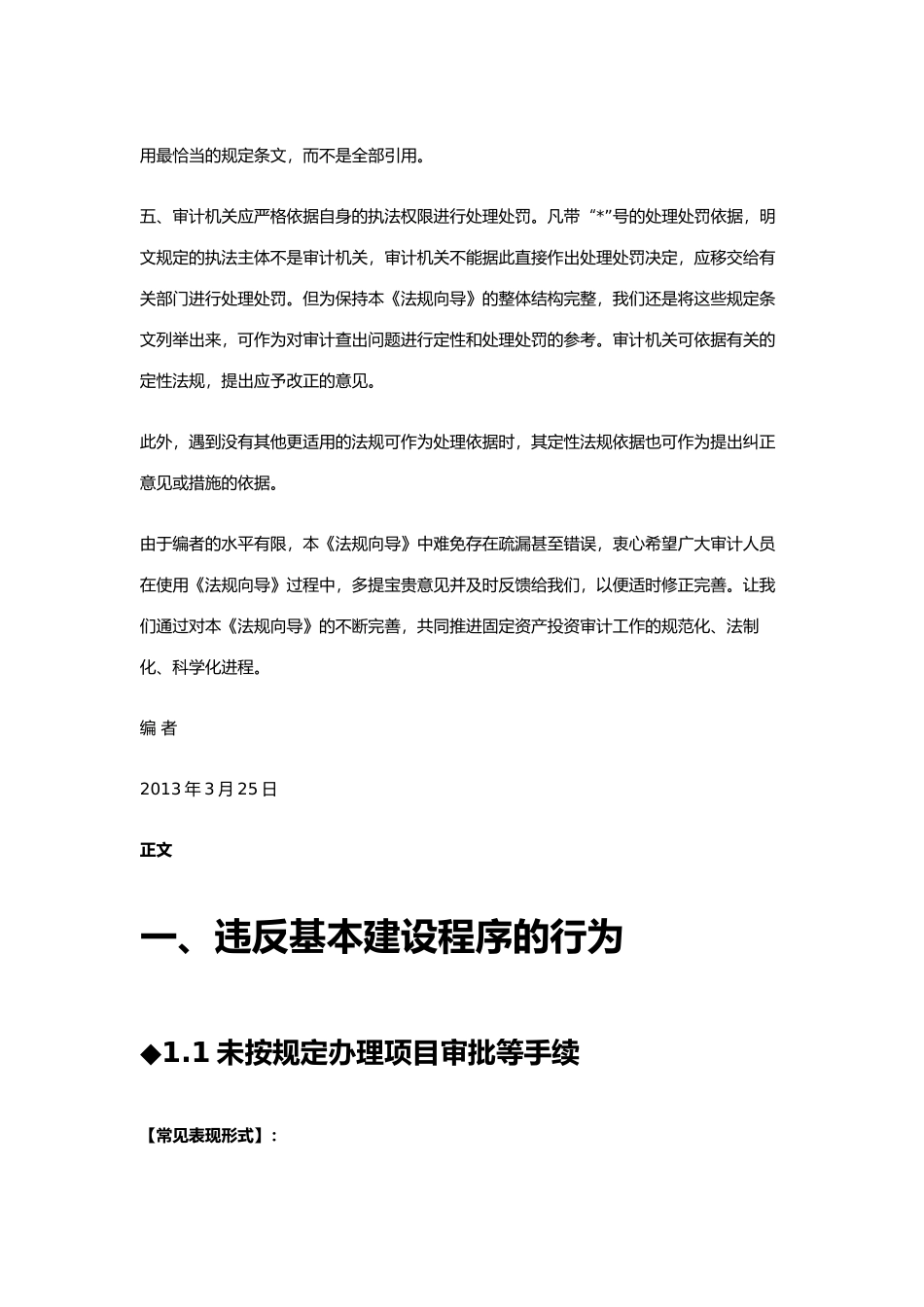 用最恰当的规定条文，而不是全部引用。

五、审计机关应严格依据自身的执法权限进行处理处罚。凡带“*”号的处理处罚依据，明文规定的执法主体不是审计机关，审计机关不能据此直接作出处理处罚决定，应移交给有关部门进行处理处罚。但为保持本《法规向导》的整体结构完整，我们还是将这些规定条文列举出来，可作为对审计查出问题进行定性和处理处罚的参考。审计机关可依据有关的定性法规，提出应予改正的意见。

此外，遇到没有其他更适用的法规可作为处理依据时，其定性法规依据也可作为提出纠正意见或措施的依据。

由于编者的水平有限，本《法规向导》中难免存在疏漏甚至错误，衷心希望广大审计人员在使用《法规向导》过程中，多提宝贵意见并及时反馈给我们，以便适时修正完善。让我们通过对本《法规向导》的不断完善，共同推进固定资产投资审计工作的规范化、法制化、科学化进程。

编 者

2013 年 3 月 25 日

正文

一、违反基本建设程序的行为

◆1.1 未按规定办理项目审批等手续

【常见表现形式】：